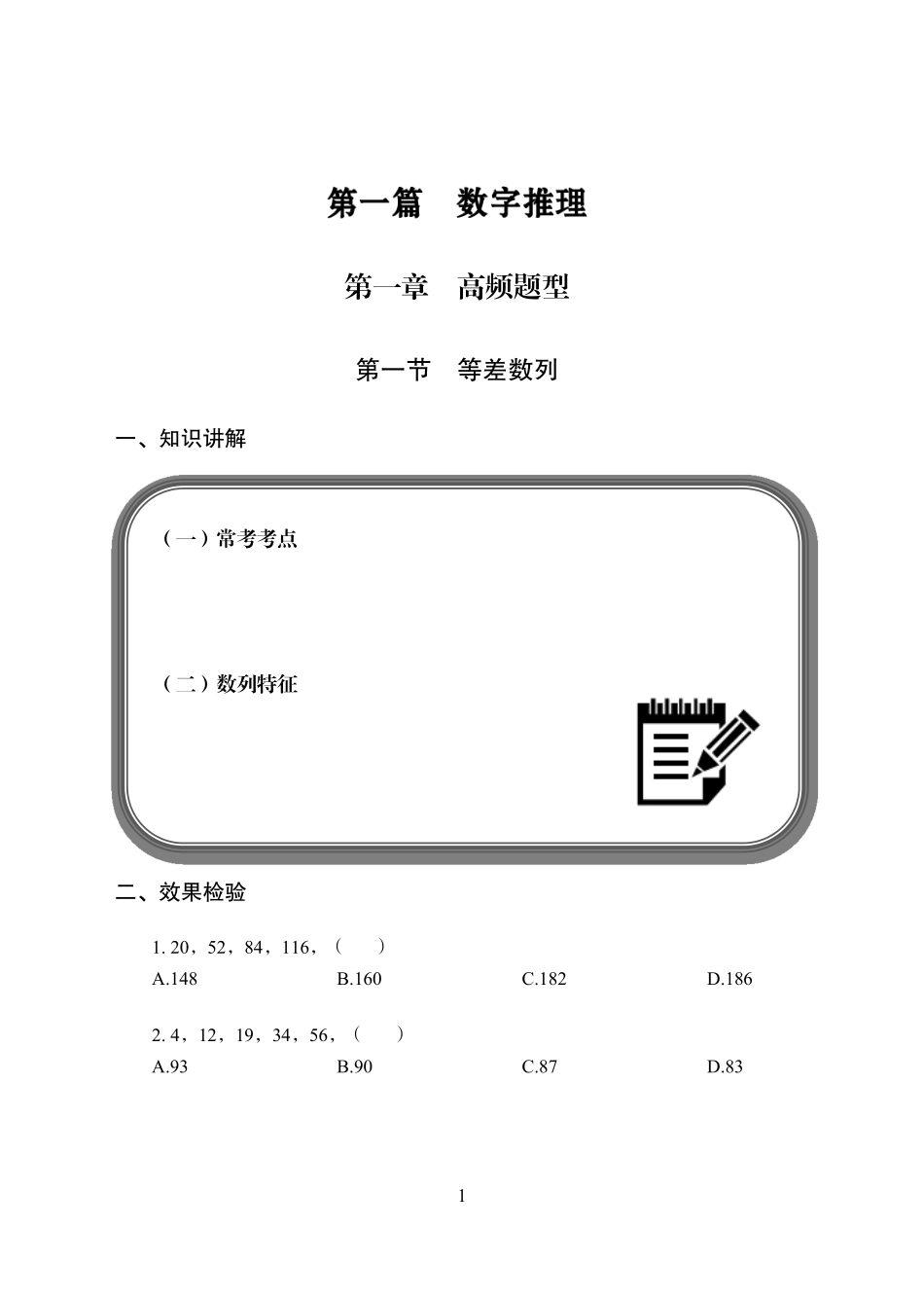 第一篇　数字推理

第一章　高频题型

第一节　等差数列

一、知识讲解

（一）常考考点

（二）数列特征

二、效果检验

1. 20，52，84，116，（　　）

A.148　　B.160　　C.182　　D.186

2. 4，12，19，34，56，（　　）

A.93　　B.90　　C.87　　D.83

1